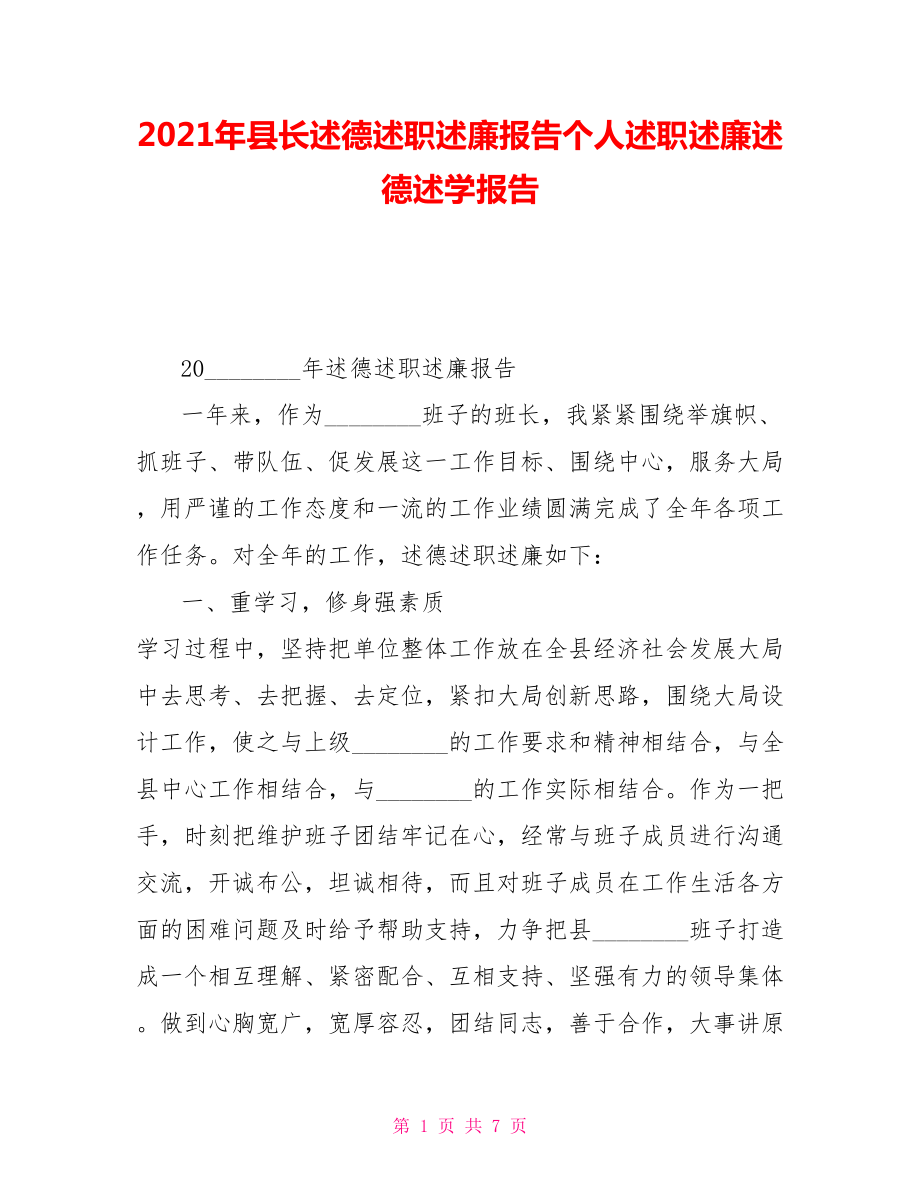 2021年县长述德述职述廉报告个人述职述廉述德述学报告

20________年述德述职述廉报告

一年来，作为________班子的班长，我紧紧围绕举旗帜、抓班子、带队伍、促发展这一工作目标、围绕中心，服务大局，用严谨的工作态度和一流的工作业绩圆满完成了全年各项工作任务。对全年的工作，述德述职述廉如下：

一、重学习，修身强素质

学习过程中，坚持把单位整体工作放在全县经济社会发展大局中去思考、去把握、去定位，紧扣大局创新思路，围绕大局设计工作，使之与上级________的工作要求和精神相结合，与全县中心工作相结合，与________的工作实际相结合。作为一把手，时刻把维护班子团结牢记在心，经常与班子成员进行沟通交流，开诚布公，坦诚相待，而且对班子成员在工作生活各方面的困难问题及时给予帮助支持，力争把县________班子打造成一个相互理解、紧密配合、互相支持、坚强有力的领导集体。做到心胸宽广，宽厚容忍，团结同志，善于合作，大事讲原

第 1 页 共 7 页